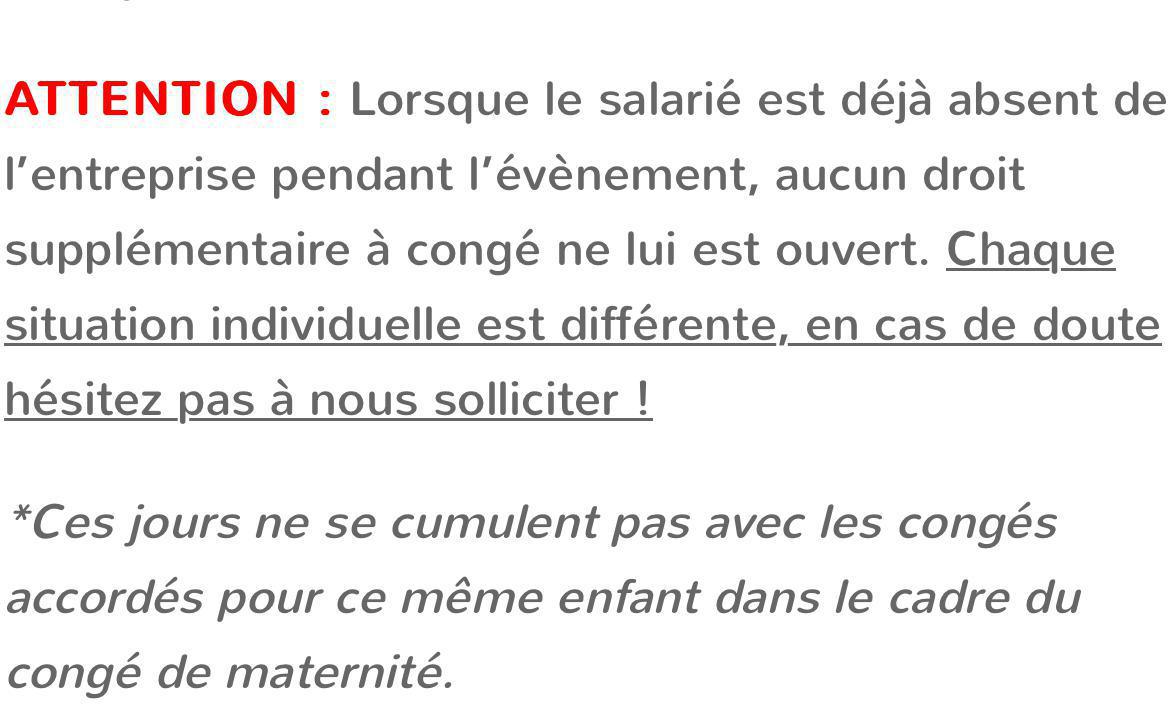 ATTENTION : Lorsque le salarié est déjà absent de l’entreprise pendant l’évènement, aucun droit supplémentaire à congé ne lui est ouvert. Chaque situation individuelle est différente, en cas de doute hésitez pas à nous solliciter !

*Ces jours ne se cumulent pas avec les congés accordés pour ce même enfant dans le cadre du congé de maternité.